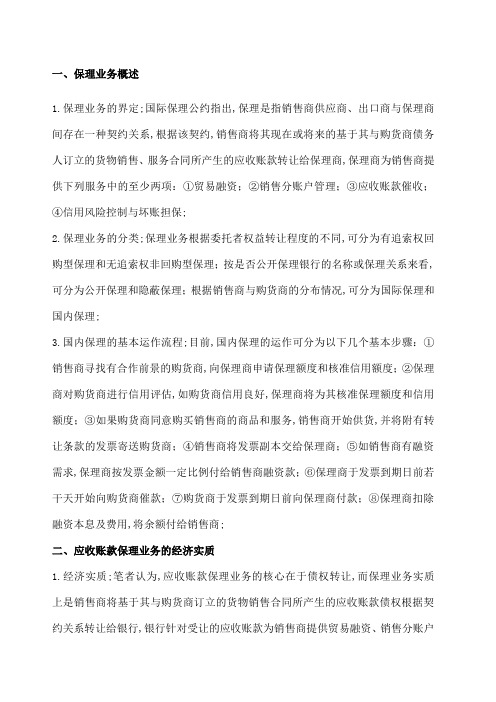 一、保理业务概述

1.保理业务的界定;国际保理公约指出,保理是指销售商供应商、出口商与保理商间存在一种契约关系,根据该契约,销售商将其现在或将来的基于其与购货商债务人订立的货物销售、服务合同所产生的应收账款转让给保理商,保理商为销售商提供下列服务中的至少两项:①贸易融资;②销售分账户管理;③应收账款催收;④信用风险控制与坏账担保;

2.保理业务的分类;保理业务根据委托者权益转让程度的不同,可分为有追索权回购型保理和无追索权非回购型保理;按是否公开保理银行的名称或保理关系来看,可分为公开保理和隐蔽保理;根据销售商与购货商的分布情况,可分为国际保理和国内保理;

3.国内保理的基本运作流程;目前,国内保理的运作可分为以下几个基本步骤:①销售商寻找有合作前景的购货商,向保理商申请保理额度和核准信用额度;②保理商对购货商进行信用评估,如购货商信用良好,保理商将为其核准保理额度和信用额度;③如果购货商同意购买销售商的商品和服务,销售商开始供货,并将附有转让条款的发票寄送购货商;④销售商将发票副本交给保理商;⑤如销售商有融资需求,保理商按发票金额一定比例付给销售商融资款;⑥保理商于发票到期日前若干天开始向购货商催款;⑦购货商于发票到期日前向保理商付款;⑧保理商扣除融资本息及费用,将余额付给销售商;

二、应收账款保理业务的经济实质

1.经济实质;笔者认为,应收账款保理业务的核心在于债权转让,而保理业务实质上是销售商将基于其与购货商订立的货物销售合同所产生的应收账款债权根据契约关系转让给银行,银行针对受让的应收账款为销售商提供贸易融资、销售分账户